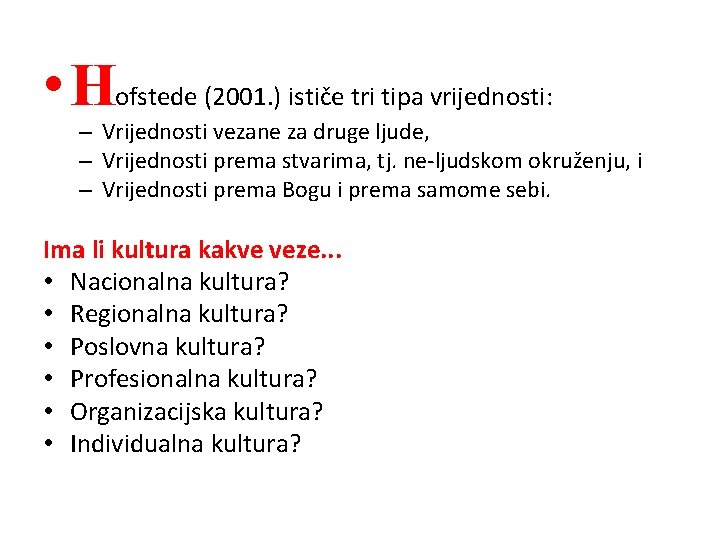 • Hofstede (2001.) ističe tri tipa vrijednosti:
– Vrijednosti vezane za druge ljude,
– Vrijednosti prema stvarima, tj. ne-ljudskom okruženju, i
– Vrijednosti prema Bogu i prema samome sebi.

Ima li kultura kakve veze...
• Nacionalna kultura?
• Regionalna kultura?
• Poslovna kultura?
• Profesionalna kultura?
• Organizacijska kultura?
• Individualna kultura?